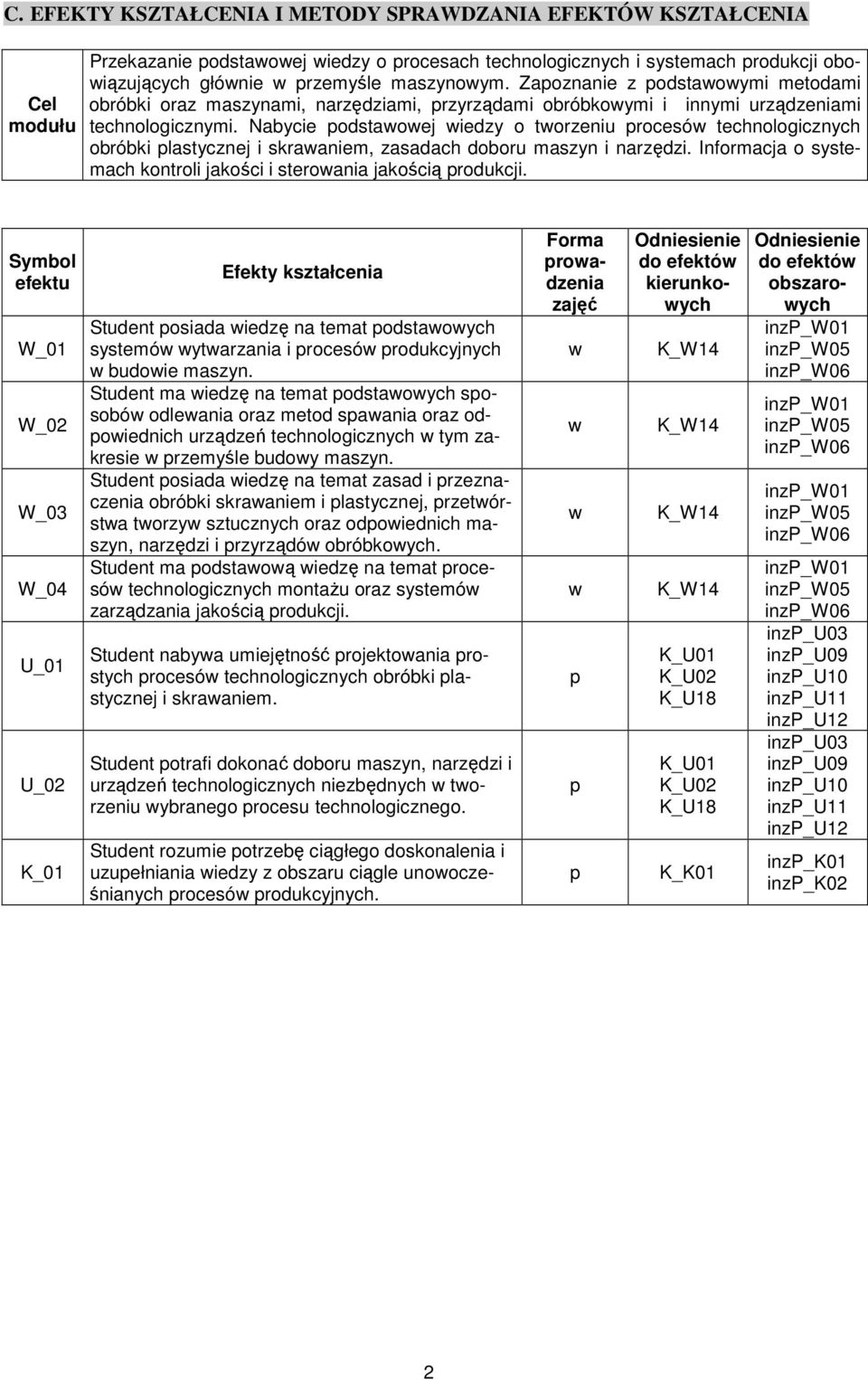 C. EFEKTY KSZTAŁCENIA I METODY SPRAWDZANIA EFEKTÓW KSZTAŁCENIA

| Cel modułu | Przekazanie podstawowej wiedzy o procesach technologicznych i systemach produkcji obowiązujących głównie w przemyśle maszynowym. Zapoznanie z podstawowymi metodami obróbki oraz maszynami, narzędziami, przyrządami obróbkowymi i innymi urządzeniami technologicznymi. Nabycie podstawowej wiedzy o tworzeniu procesów technologicznych obróbki plastycznej i skrawaniem, zasadach doboru maszyn i narzędzi. Informacja o systemach kontroli jakości i sterowania jakością produkcji. |
|---|---|

| Symbol efektu | Efekty kształcenia | Forma prowadzenia zajęć | Odniesienie do efektów kierunkowych | Odniesienie do efektów obszarowych |
|---|---|---|---|---|
| W_01 | Student posiada wiedzę na temat podstawowych systemów wytwarzania i procesów produkcyjnych w budowie maszyn. | w | K_W14 | inzP_W01 inzP_W05 inzP_W06 |
| W_02 | Student ma wiedzę na temat podstawowych sposobów odlewania oraz metod spawania oraz odpowiednich urządzeń technologicznych w tym zakresie w przemyśle budowy maszyn. | w | K_W14 | inzP_W01 inzP_W05 inzP_W06 |
| W_03 | Student posiada wiedzę na temat zasad i przeznaczenia obróbki skrawaniem i plastycznej, przetwórstwa tworzyw sztucznych oraz odpowiednich maszyn, narzędzi i przyrządów obróbkowych. | w | K_W14 | inzP_W01 inzP_W05 inzP_W06 |
| W_04 | Student ma podstawową wiedzę na temat procesów technologicznych montażu oraz systemów zarządzania jakością produkcji. | w | K_W14 | inzP_W01 inzP_W05 inzP_W06 |
| U_01 | Student nabywa umiejętność projektowania prostych procesów technologicznych obróbki plastycznej i skrawaniem. | p | K_U01 K_U02 K_U18 | inzP_U03 inzP_U09 inzP_U10 inzP_U11 inzP_U12 |
| U_02 | Student potrafi dokonać doboru maszyn, narzędzi i urządzeń technologicznych niezbędnych w tworzeniu wybranego procesu technologicznego. | p | K_U01 K_U02 K_U18 | inzP_U03 inzP_U09 inzP_U10 inzP_U11 inzP_U12 |
| K_01 | Student rozumie potrzebę ciągłego doskonalenia i uzupełniania wiedzy z obszaru ciągle unowocześnianych procesów produkcyjnych. | p | K_K01 | inzP_K01 inzP_K02 |

2